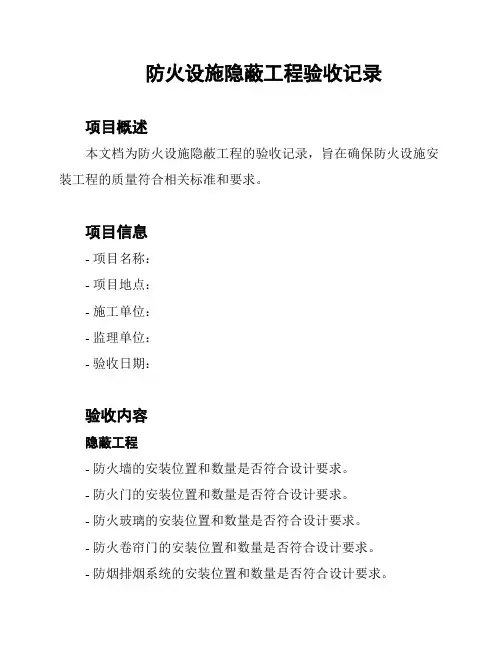 防火设施隐蔽工程验收记录

项目概述

本文档为防火设施隐蔽工程的验收记录，旨在确保防火设施安装工程的质量符合相关标准和要求。

项目信息

- 项目名称：
- 项目地点：
- 施工单位：
- 监理单位：
- 验收日期：

验收内容

隐蔽工程

- 防火墙的安装位置和数量是否符合设计要求。
- 防火门的安装位置和数量是否符合设计要求。
- 防火玻璃的安装位置和数量是否符合设计要求。
- 防火卷帘门的安装位置和数量是否符合设计要求。
- 防烟排烟系统的安装位置和数量是否符合设计要求。